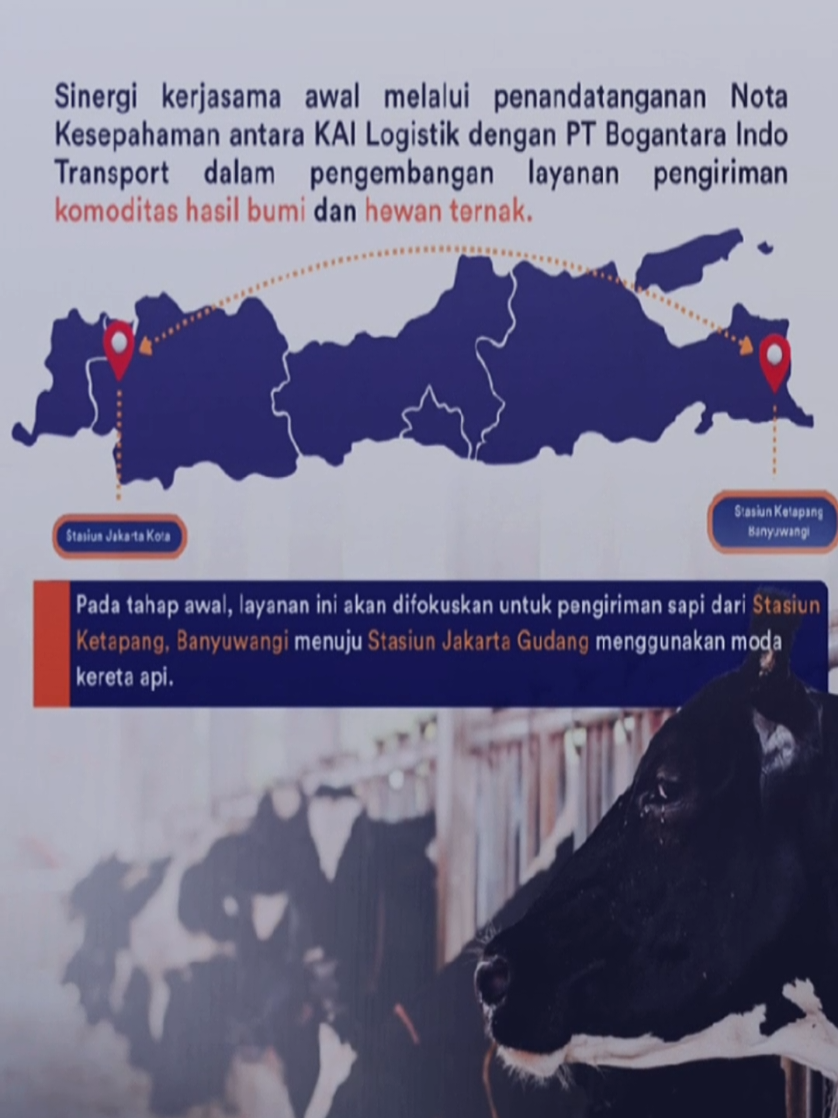 Sinergi kerjasama awal melalui penandatanganan Nota Kesepahaman antara KAI Logistik dengan PT Bogantara Indo Transport dalam pengembangan layanan pengiriman komoditas hasil bumi dan hewan ternak.

Stasiun Jakarta Kota

Stasiun Ketapang
Banyuwangi

Pada tahap awal, layanan ini akan difokuskan untuk pengiriman sapi dari Stasiun Ketapang, Banyuwangi menuju Stasiun Jakarta Gudang menggunakan moda kereta api.